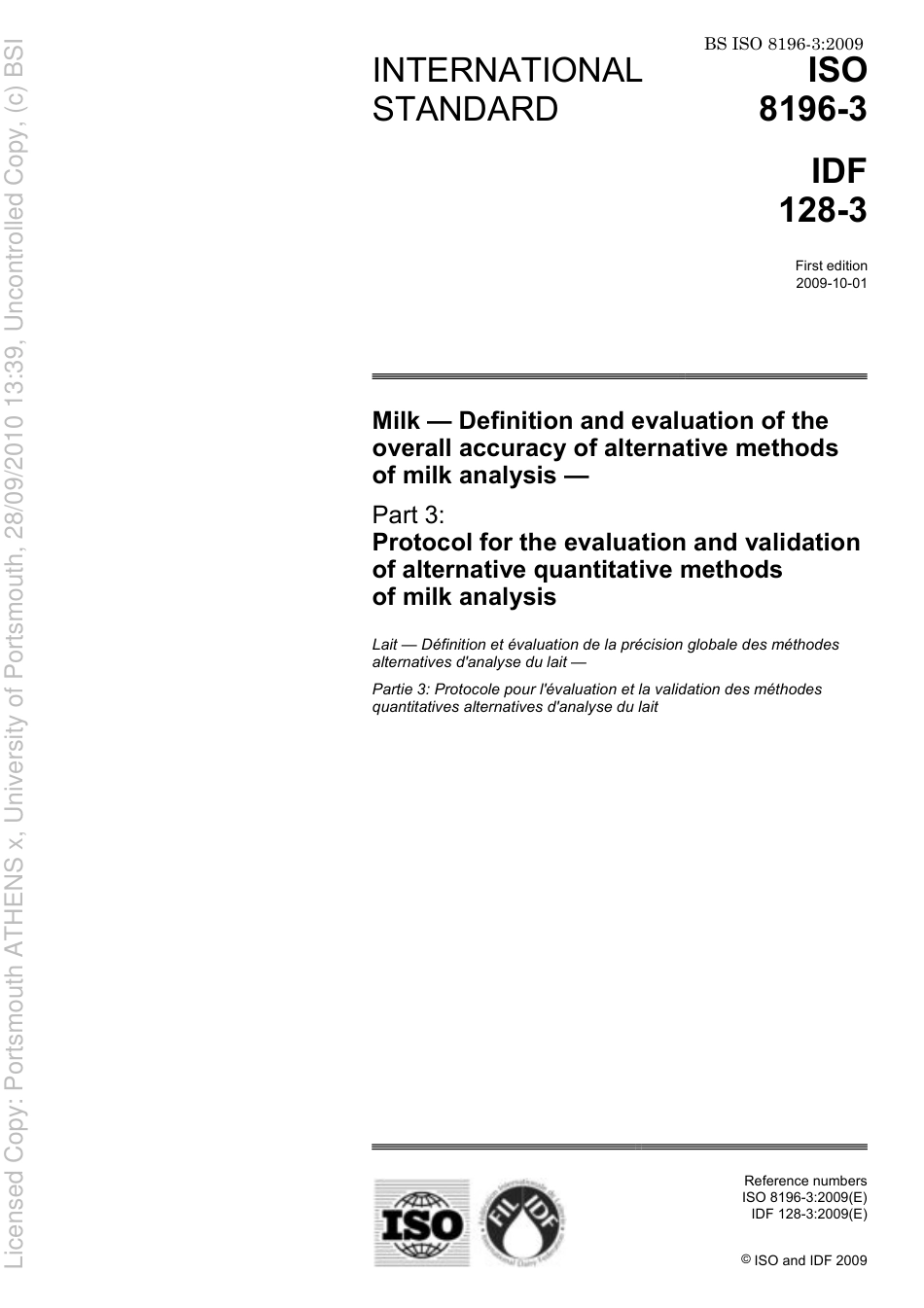 Licensed Copy: Portsmouth ATHENS x, University of Portsmouth, 28/09/2010 13:39, Uncontrolled Copy, (c) BSI

BS ISO 8196-3:2009

INTERNATIONAL STANDARD

ISO 8196-3

IDF 128-3

First edition 2009-10-01

Milk — Definition and evaluation of the overall accuracy of alternative methods of milk analysis —

Part 3: Protocol for the evaluation and validation of alternative quantitative methods of milk analysis

Lait — Définition et évaluation de la précision globale des méthodes alternatives d'analyse du lait —

Partie 3: Protocole pour l'évaluation et la validation des méthodes quantitatives alternatives d'analyse du lait

ISO

FIL IDF

Reference numbers
ISO 8196-3:2009(E)
IDF 128-3:2009(E)

© ISO and IDF 2009